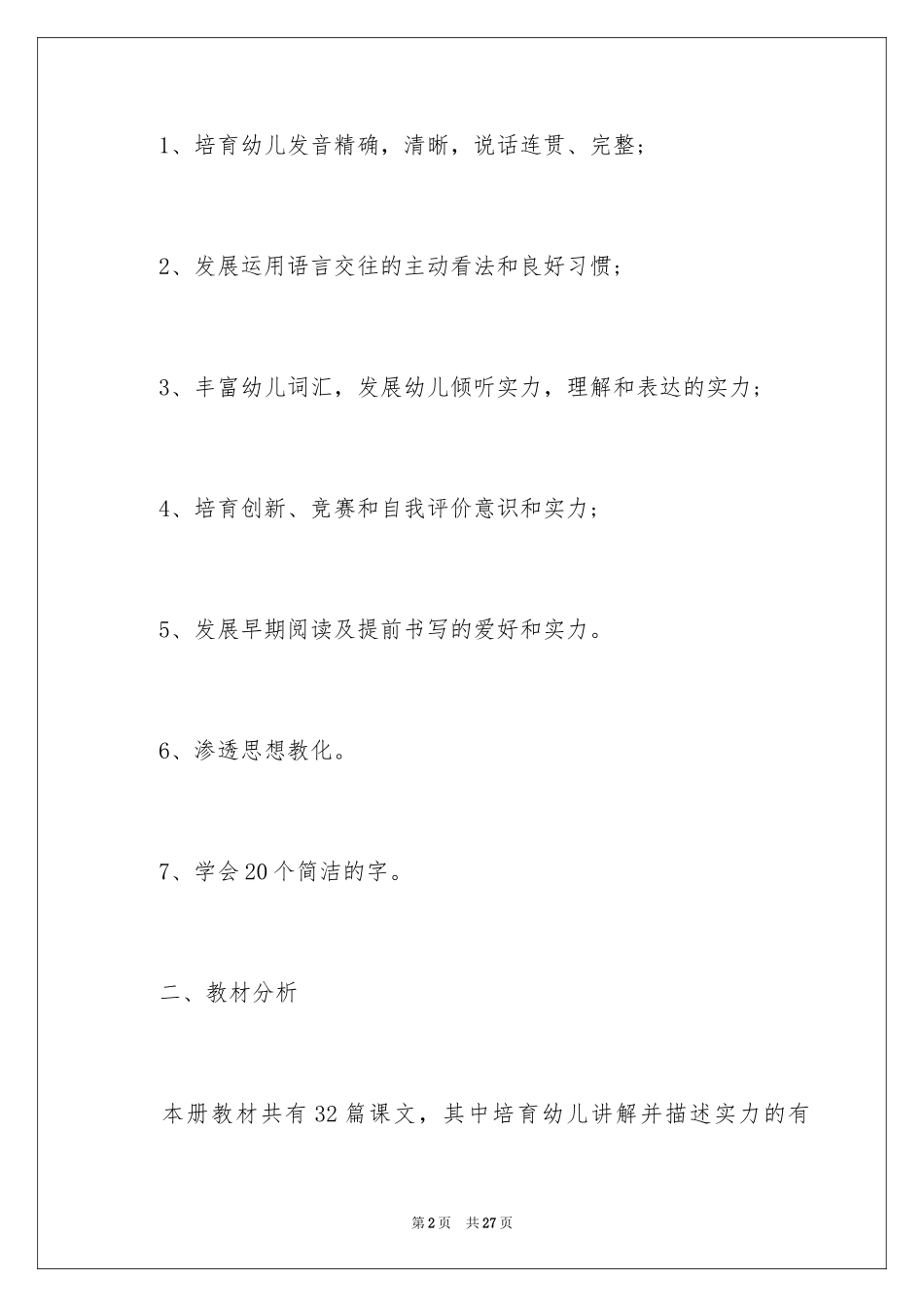 1、培育幼儿发音精确，清晰，说话连贯、完整；

2、发展运用语言交往的主动看法和良好习惯；

3、丰富幼儿词汇，发展幼儿倾听实力，理解和表达的实力；

4、培育创新、竞赛和自我评价意识和实力；

5、发展早期阅读及提前书写的爱好和实力。

6、渗透思想教化。

7、学会20个简洁的字。

二、教材分析

本册教材共有32篇课文，其中培育幼儿讲解并描述实力的有

第2页 共27页